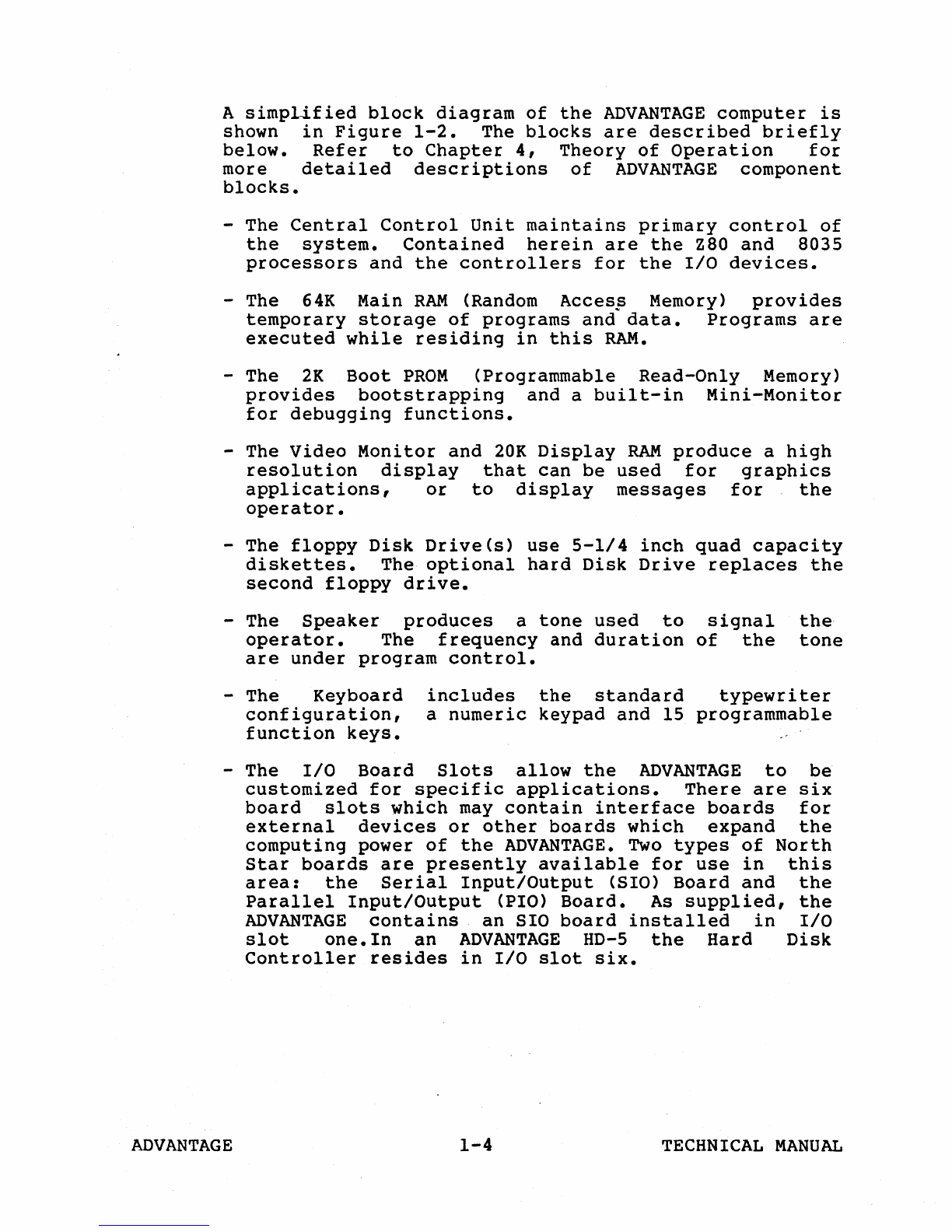 A simplified block diagram of the ADVANTAGE computer is shown in Figure 1-2. The blocks are described briefly below. Refer to Chapter 4, Theory of Operation for more detailed descriptions of ADVANTAGE component blocks.

- The Central Control Unit maintains primary control of the system. Contained herein are the Z80 and 8035 processors and the controllers for the I/O devices.

- The 64K Main RAM (Random Access Memory) provides temporary storage of programs and data. Programs are executed while residing in this RAM.

- The 2K Boot PROM (Programmable Read-Only Memory) provides bootstrapping and a built-in Mini-Monitor for debugging functions.

- The Video Monitor and 20K Display RAM produce a high resolution display that can be used for graphics applications, or to display messages for the operator.

- The floppy Disk Drive(s) use 5-1/4 inch quad capacity diskettes. The optional hard Disk Drive replaces the second floppy drive.

- The Speaker produces a tone used to signal the operator. The frequency and duration of the tone are under program control.

- The Keyboard includes the standard typewriter configuration, a numeric keypad and 15 programmable function keys.

- The I/O Board Slots allow the ADVANTAGE to be customized for specific applications. There are six board slots which may contain interface boards for external devices or other boards which expand the computing power of the ADVANTAGE. Two types of North Star boards are presently available for use in this area: the Serial Input/Output (SIO) Board and the Parallel Input/Output (PIO) Board. As supplied, the ADVANTAGE contains an SIO board installed in I/O slot one.In an ADVANTAGE HD-5 the Hard Disk Controller resides in I/O slot six.

ADVANTAGE 1-4 TECHNICAL MANUAL